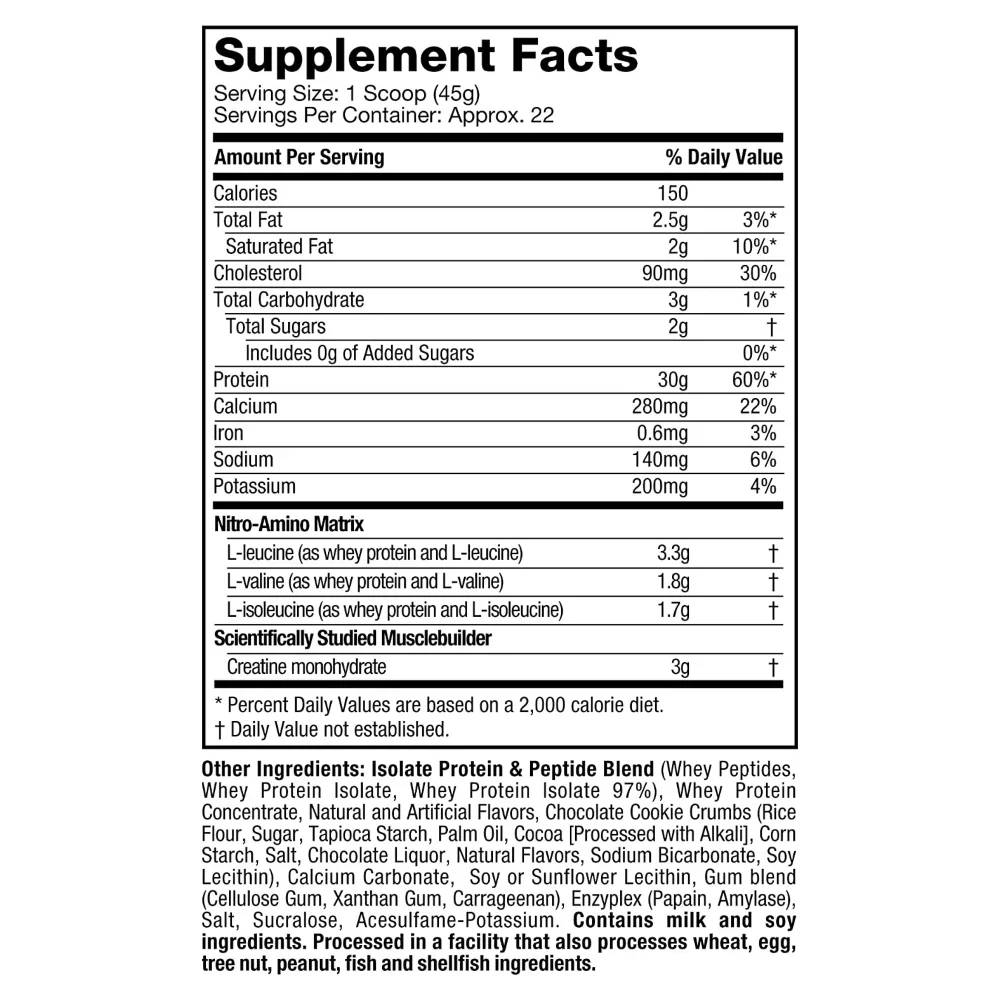 Supplement Facts
Serving Size: 1 Scoop (45g)
Servings Per Container: Approx. 22

| Amount Per Serving | | % Daily Value |
|---|---|---|
| Calories | 150 | |
| Total Fat | 2.5g | 3%* |
| Saturated Fat | 2g | 10%* |
| Cholesterol | 90mg | 30% |
| Total Carbohydrate | 3g | 1%* |
| Total Sugars | 2g | † |
| Includes 0g of Added Sugars | | 0%* |
| Protein | 30g | 60%* |
| Calcium | 280mg | 22% |
| Iron | 0.6mg | 3% |
| Sodium | 140mg | 6% |
| Potassium | 200mg | 4% |
| Nitro-Amino Matrix | | |
| L-leucine (as whey protein and L-leucine) | 3.3g | † |
| L-valine (as whey protein and L-valine) | 1.8g | † |
| L-isoleucine (as whey protein and L-isoleucine) | 1.7g | † |
| Scientifically Studied Musclebuilder | | |
| Creatine monohydrate | 3g | † |

* Percent Daily Values are based on a 2,000 calorie diet.
† Daily Value not established.

Other Ingredients: Isolate Protein & Peptide Blend (Whey Peptides, Whey Protein Isolate, Whey Protein Isolate 97%), Whey Protein Concentrate, Natural and Artificial Flavors, Chocolate Cookie Crumbs (Rice Flour, Sugar, Tapioca Starch, Palm Oil, Cocoa [Processed with Alkali], Corn Starch, Salt, Chocolate Liquor, Natural Flavors, Sodium Bicarbonate, Soy Lecithin), Calcium Carbonate, Soy or Sunflower Lecithin, Gum blend (Cellulose Gum, Xanthan Gum, Carrageenan), Enzyplex (Papain, Amylase), Salt, Sucralose, Acesulfame-Potassium. Contains milk and soy ingredients. Processed in a facility that also processes wheat, egg, tree nut, peanut, fish and shellfish ingredients.